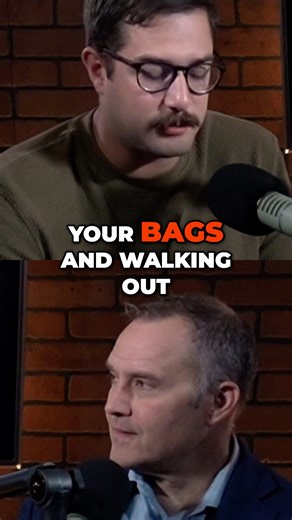 YOUR BAGS AND WALKING OUT